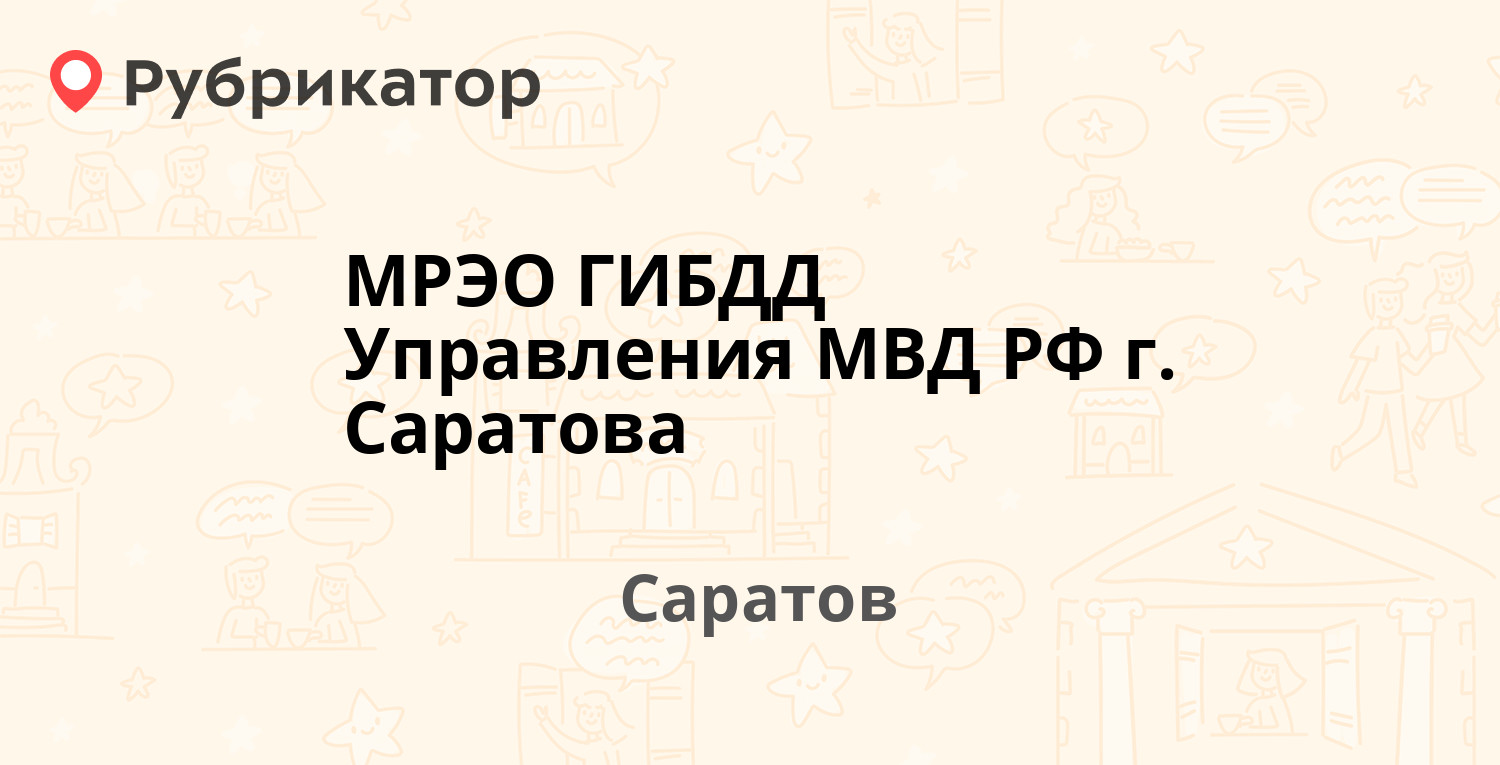 Рубрикатор

МРЭО ГИБДД Управления МВД РФ г. Саратова

Саратов